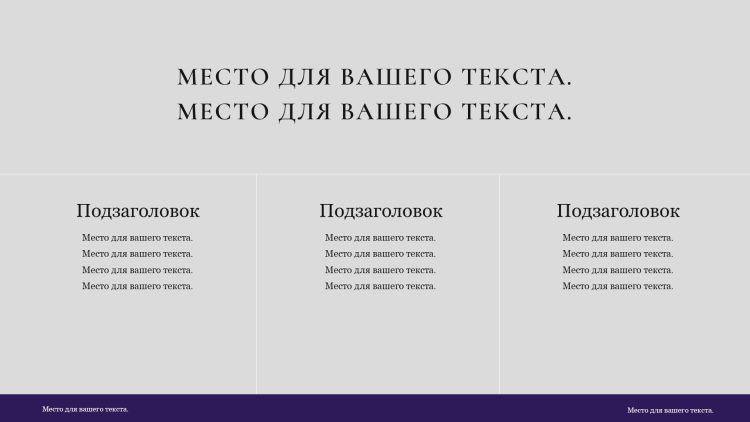 МЕСТО ДЛЯ ВАШЕГО ТЕКСТА.
МЕСТО ДЛЯ ВАШЕГО ТЕКСТА.

Подзаголовок

Место для вашего текста.
Место для вашего текста.
Место для вашего текста.
Место для вашего текста.

Подзаголовок

Место для вашего текста.
Место для вашего текста.
Место для вашего текста.
Место для вашего текста.

Подзаголовок

Место для вашего текста.
Место для вашего текста.
Место для вашего текста.
Место для вашего текста.

Место для вашего текста.

Место для вашего текста.